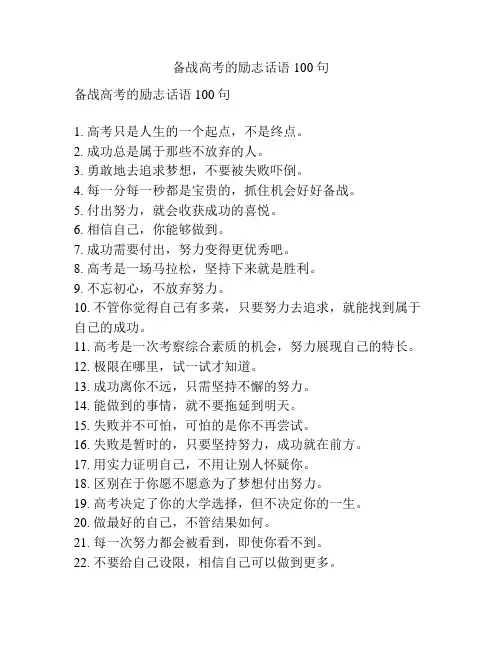 备战高考的励志话语 100 句

备战高考的励志话语 100 句

1. 高考只是人生的一个起点，不是终点。
2. 成功总是属于那些不放弃的人。
3. 勇敢地去追求梦想，不要被失败吓倒。
4. 每一分每一秒都是宝贵的，抓住机会好好备战。
5. 付出努力，就会收获成功的喜悦。
6. 相信自己，你能够做到。
7. 成功需要付出，努力变得更优秀吧。
8. 高考是一场马拉松，坚持下来就是胜利。
9. 不忘初心，不放弃努力。
10. 不管你觉得自己有多菜，只要努力去追求，就能找到属于自己的成功。
11. 高考是一次考察综合素质的机会，努力展现自己的特长。
12. 极限在哪里，试一试才知道。
13. 成功离你不远，只需坚持不懈的努力。
14. 能做到的事情，就不要拖延到明天。
15. 失败并不可怕，可怕的是你不再尝试。
16. 失败是暂时的，只要坚持努力，成功就在前方。
17. 用实力证明自己，不用让别人怀疑你。
18. 区别在于你愿不愿意为了梦想付出努力。
19. 高考决定了你的大学选择，但不决定你的一生。
20. 做最好的自己，不管结果如何。
21. 每一次努力都会被看到，即使你看不到。
22. 不要给自己设限，相信自己可以做到更多。